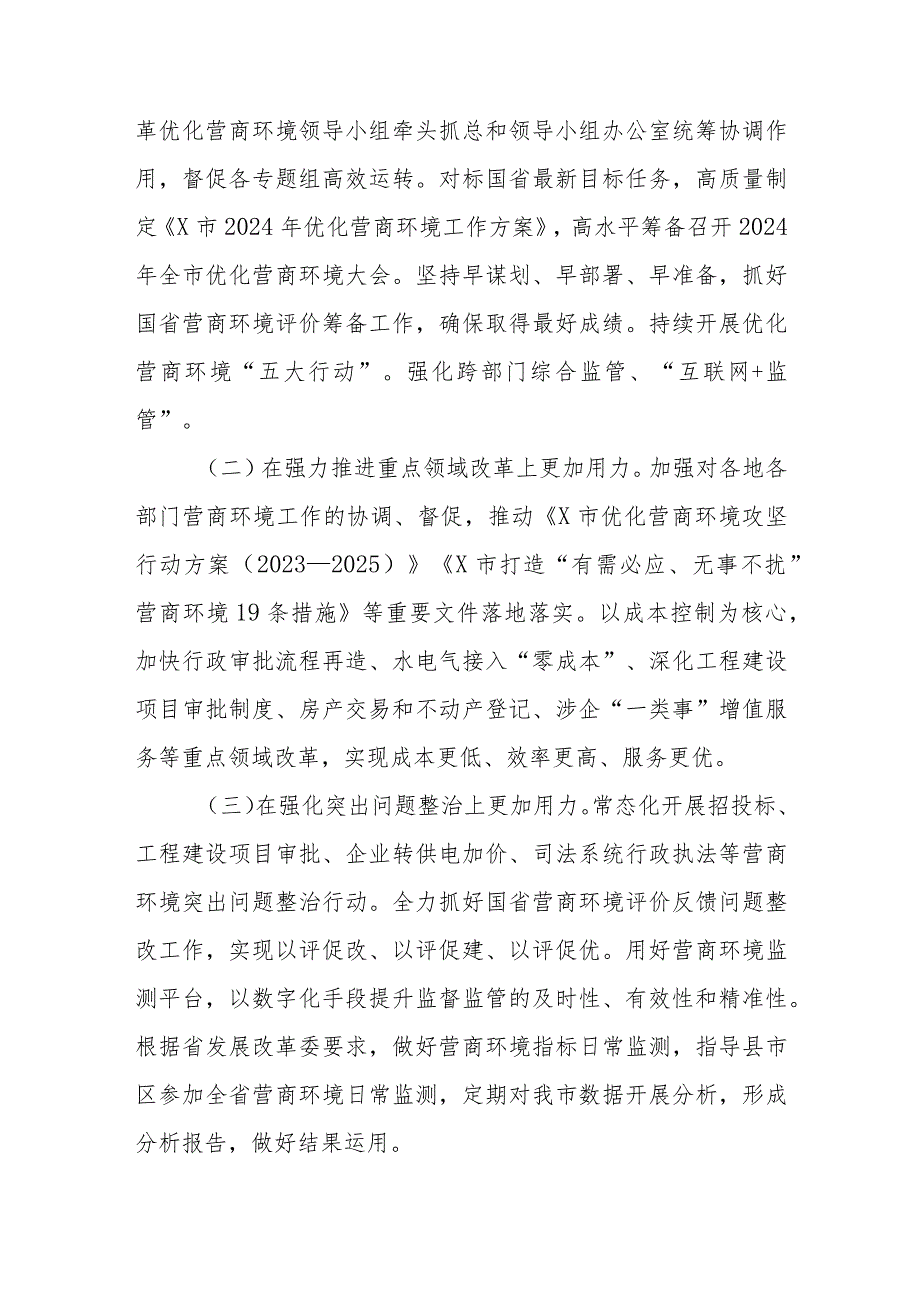 革优化营商环境领导小组牵头抓总和领导小组办公室统筹协调作用，督促各专题组高效运转。对标国省最新目标任务，高质量制定《X市2024年优化营商环境工作方案》，高水平筹备召开2024年全市优化营商环境大会。坚持早谋划、早部署、早准备，抓好国省营商环境评价筹备工作，确保取得最好成绩。持续开展优化营商环境“五大行动”。强化跨部门综合监管、“互联网+监管”。

（二）在强力推进重点领域改革上更加用力。加强对各地各部门营商环境工作的协调、督促，推动《X市优化营商环境攻坚行动方案（2023—2025）》《X市打造“有需必应、无事不扰”营商环境19条措施》等重要文件落地落实。以成本控制为核心，加快行政审批流程再造、水电气接入“零成本”、深化工程建设项目审批制度、房产交易和不动产登记、涉企“一类事”增值服务等重点领域改革，实现成本更低、效率更高、服务更优。

（三）在强化突出问题整治上更加用力。常态化开展招投标、工程建设项目审批、企业转供电加价、司法系统行政执法等营商环境突出问题整治行动。全力抓好国省营商环境评价反馈问题整改工作，实现以评促改、以评促建、以评促优。用好营商环境监测平台，以数字化手段提升监督监管的及时性、有效性和精准性。根据省发展改革委要求，做好营商环境指标日常监测，指导县市区参加全省营商环境日常监测，定期对我市数据开展分析，形成分析报告，做好结果运用。